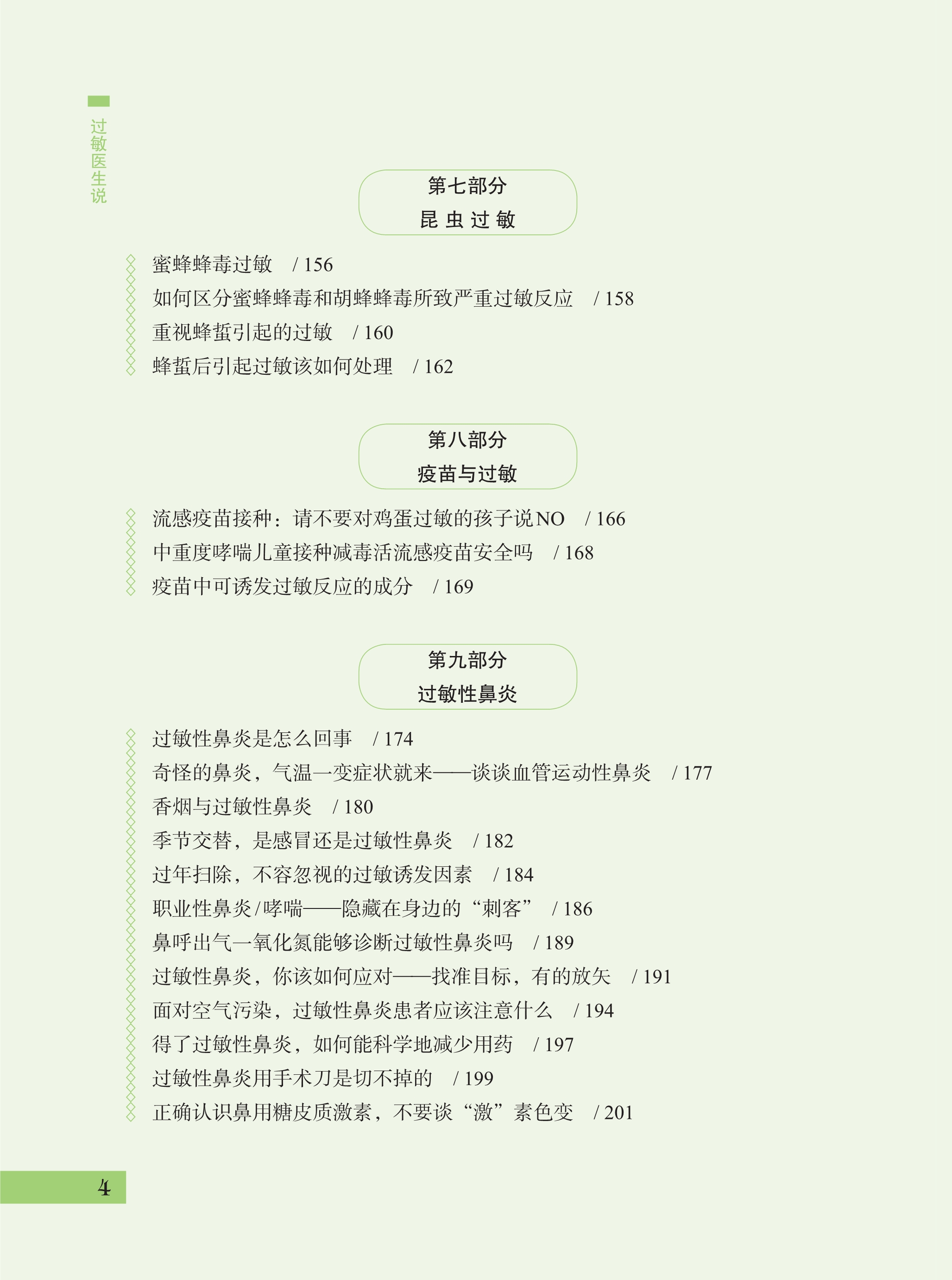 过敏医生说

第七部分
昆虫过敏

蜜蜂蜂毒过敏 / 156
如何区分蜜蜂蜂毒和胡蜂蜂毒所致严重过敏反应 / 158
重视蜂蜇引起的过敏 / 160
蜂蜇后引起过敏该如何处理 / 162

第八部分
疫苗与过敏

流感疫苗接种：请不要对鸡蛋过敏的孩子说NO / 166
中重度哮喘儿童接种减毒活流感疫苗安全吗 / 168
疫苗中可诱发过敏反应的成分 / 169

第九部分
过敏性鼻炎

过敏性鼻炎是怎么回事 / 174
奇怪的鼻炎，气温一变症状就来——谈谈血管运动性鼻炎 / 177
香烟与过敏性鼻炎 / 180
季节交替，是感冒还是过敏性鼻炎 / 182
过年扫除，不容忽视的过敏诱发因素 / 184
职业性鼻炎/哮喘——隐藏在身边的“刺客” / 186
鼻呼出气一氧化氮能够诊断过敏性鼻炎吗 / 189
过敏性鼻炎，你该如何应对——找准目标，有的放矢 / 191
面对空气污染，过敏性鼻炎患者应该注意什么 / 194
得了过敏性鼻炎，如何能科学地减少用药 / 197
过敏性鼻炎用手术刀是切不掉的 / 199
正确认识鼻用糖皮质激素，不要谈“激”素色变 / 201

4